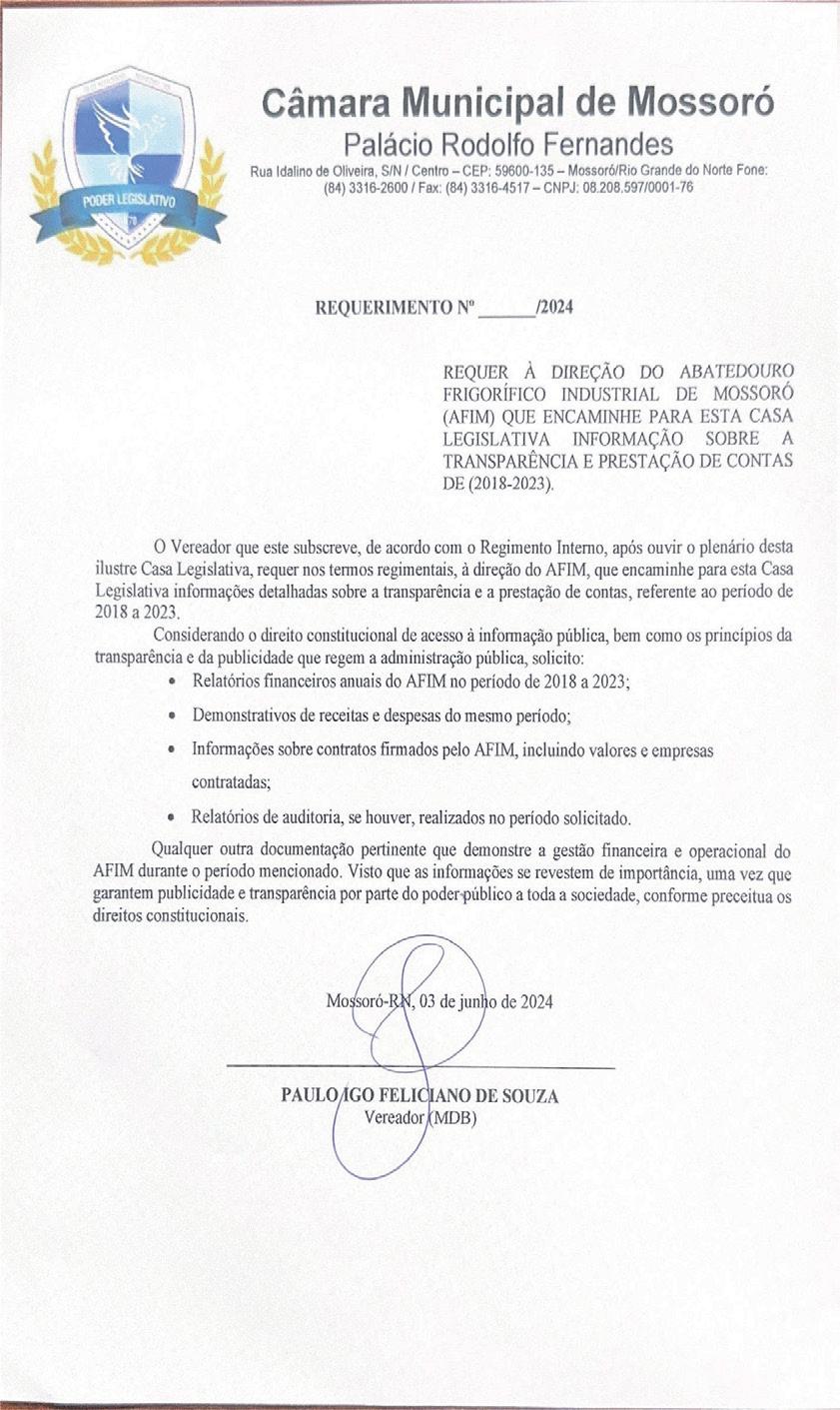 PODER LEGISLATIVO

Câmara Municipal de Mossoró
Palácio Rodolfo Fernandes
Rua Idalino de Oliveira, S/N / Centro – CEP: 59600-135 – Mossoró/Rio Grande do Norte Fone: (84) 3316-2600 / Fax: (84) 3316-4517 – CNPJ: 08.208.597/0001-76

REQUERIMENTO Nº ______/2024

REQUER À DIREÇÃO DO ABATEDOURO FRIGORÍFICO INDUSTRIAL DE MOSSORÓ (AFIM) QUE ENCAMINHE PARA ESTA CASA LEGISLATIVA INFORMAÇÃO SOBRE A TRANSPARÊNCIA E PRESTAÇÃO DE CONTAS DE (2018-2023).

O Vereador que este subscreve, de acordo com o Regimento Interno, após ouvir o plenário desta ilustre Casa Legislativa, requer nos termos regimentais, à direção do AFIM, que encaminhe para esta Casa Legislativa informações detalhadas sobre a transparência e a prestação de contas, referente ao período de 2018 a 2023.

Considerando o direito constitucional de acesso à informação pública, bem como os princípios da transparência e da publicidade que regem a administração pública, solicito:

• Relatórios financeiros anuais do AFIM no período de 2018 a 2023;
• Demonstrativos de receitas e despesas do mesmo período;
• Informações sobre contratos firmados pelo AFIM, incluindo valores e empresas contratadas;
• Relatórios de auditoria, se houver, realizados no período solicitado.

Qualquer outra documentação pertinente que demonstre a gestão financeira e operacional do AFIM durante o período mencionado. Visto que as informações se revestem de importância, uma vez que garantem publicidade e transparência por parte do poder público a toda a sociedade, conforme preceitua os direitos constitucionais.

Mossoró-RN, 03 de junho de 2024

PAULO IGO FELICIANO DE SOUZA
Vereador (MDB)